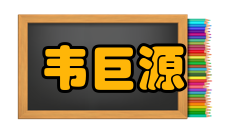 韦巨源